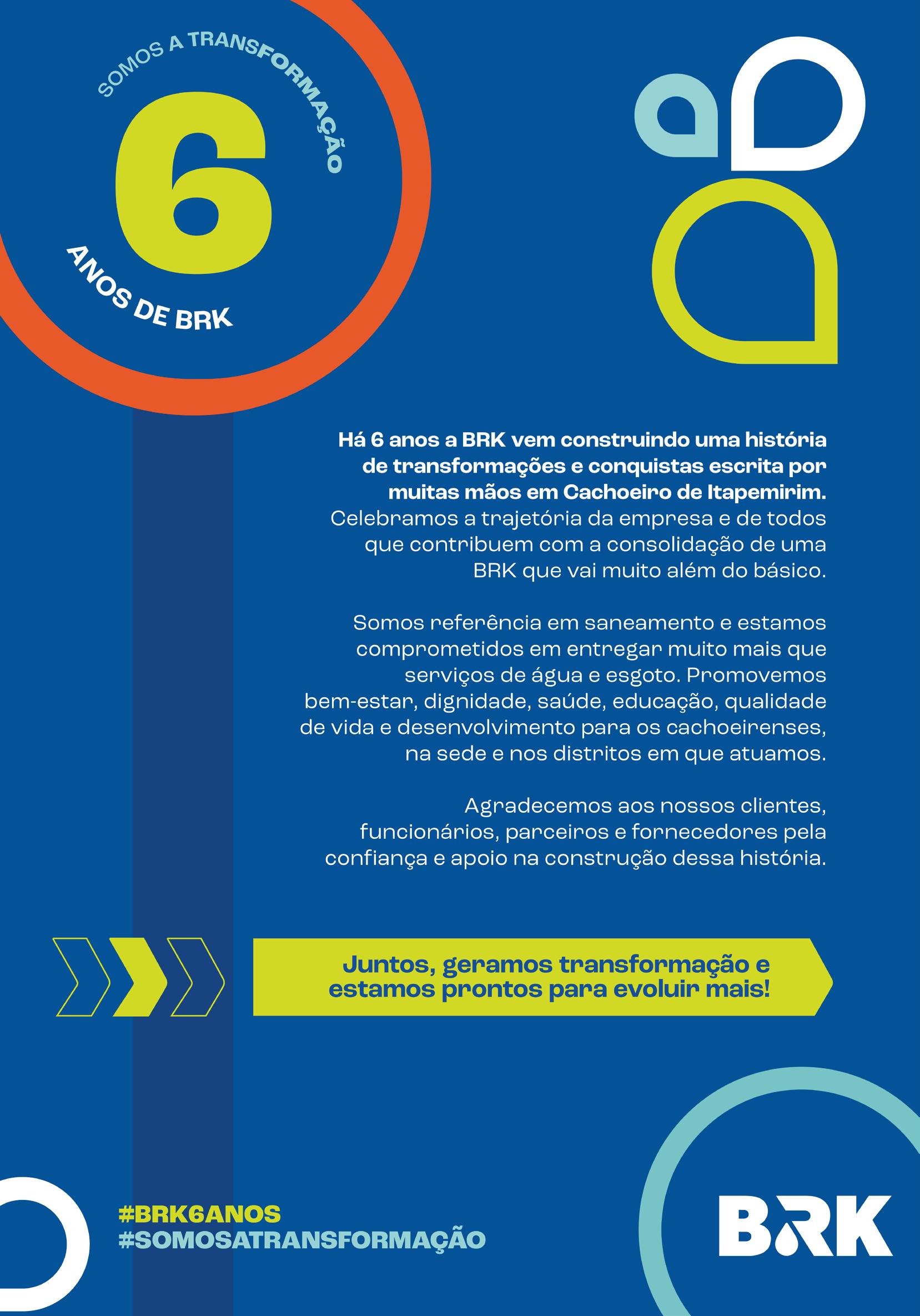 SOMOS A TRANSFORMAÇÃO

6

ANOS DE BRK

Há 6 anos a BRK vem construindo uma história de transformações e conquistas escrita por muitas mãos em Cachoeiro de Itapemirim. Celebramos a trajetória da empresa e de todos que contribuem com a consolidação de uma BRK que vai muito além do básico.

Somos referência em saneamento e estamos comprometidos em entregar muito mais que serviços de água e esgoto. Promovemos bem-estar, dignidade, saúde, educação, qualidade de vida e desenvolvimento para os cachoeirenses, na sede e nos distritos em que atuamos.

Agradecemos aos nossos clientes, funcionários, parceiros e fornecedores pela confiança e apoio na construção dessa história.

Juntos, geramos transformação e estamos prontos para evoluir mais!

#BRK6ANOS
#SOMOSATRANSFORMAÇÃO

BRK